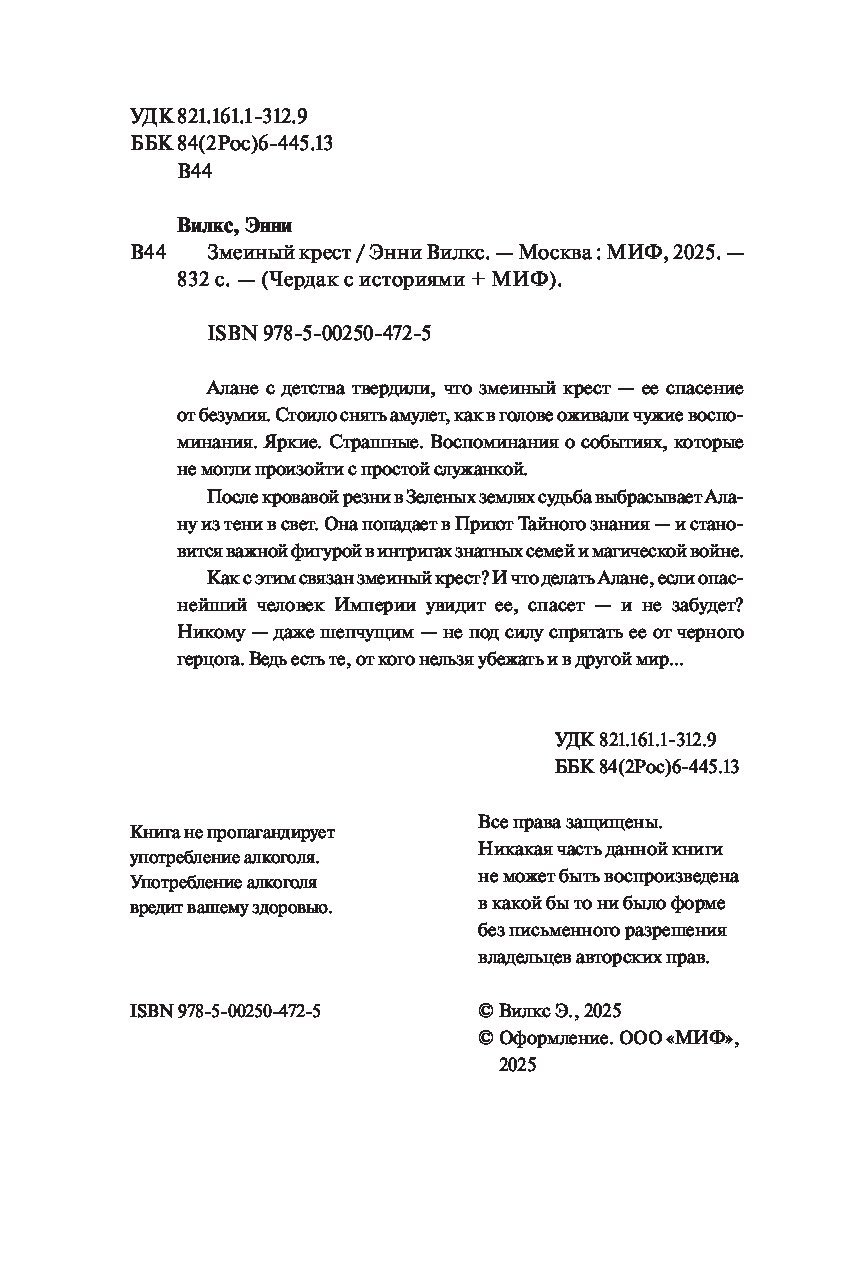 УДК 821.161.1-312.9
ББК 84(2Рос)6-445.13
В44

Вилкс, Энни

В44 Змеиный крест / Энни Вилкс. — Москва : МИФ, 2025. — 832 с. — (Чердак с историями + МИФ).

ISBN 978-5-00250-472-5

Алане с детства твердили, что змеиный крест — ее спасение от безумия. Стоило снять амулет, как в голове оживали чужие воспоминания. Яркие. Страшные. Воспоминания о событиях, которые не могли произойти с простой служанкой.

После кровавой резни в Зеленых землях судьба выбрасывает Алану из тени в свет. Она попадает в Приют Тайного знания — и становится важной фигурой в интригах знатных семей и магической войне.

Как с этим связан змеиный крест? И что делать Алане, если опаснейший человек Империи увидит ее, спасет — и не забудет? Никому — даже шепчущим — не под силу спрятать ее от черного герцога. Ведь есть те, от кого нельзя убежать и в другой мир...

УДК 821.161.1-312.9
ББК 84(2Рос)6-445.13

Книга не пропагандирует употребление алкоголя. Употребление алкоголя вредит вашему здоровью.

ISBN 978-5-00250-472-5

Все права защищены. Никакая часть данной книги не может быть воспроизведена в какой бы то ни было форме без письменного разрешения владельцев авторских прав.

© Вилкс Э., 2025
© Оформление. ООО «МИФ», 2025